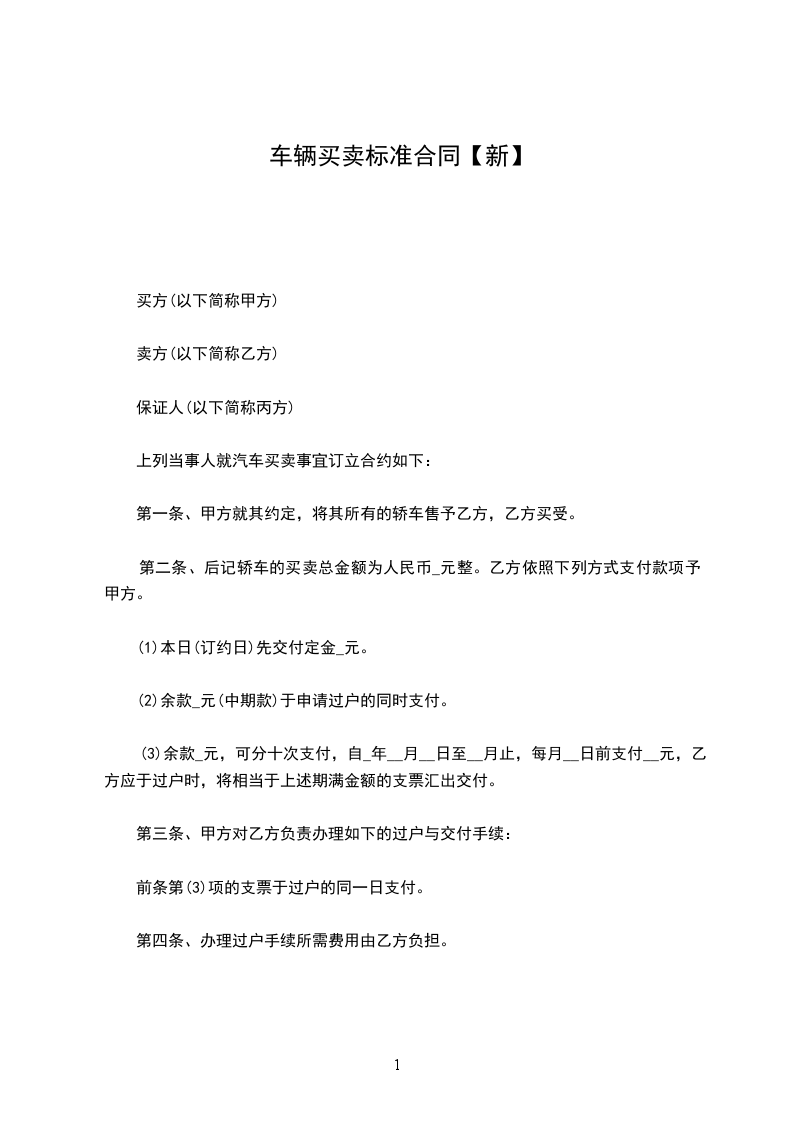 车辆买卖标准合同【新】

买方(以下简称甲方)

卖方(以下简称乙方)

保证人(以下简称丙方)

上列当事人就汽车买卖事宜订立合约如下：

第一条、甲方就其约定，将其所有的轿车售予乙方，乙方买受。

第二条、后记轿车的买卖总金额为人民币____元整。乙方依照下列方式支付款项予甲方。

⑴本日(订约日)先交付定金____元。

⑵余款____元(中期款)于申请过户的同时支付。

⑶余款____元，可分十次支付，自____年____月____日至____月止，每月____日前支付____元，乙方应于过户时，将相当于上述期满金额的支票汇出交付。

第三条、甲方对乙方负责办理如下的过户与交付手续：

前条第⑶项的支票于过户的同一日支付。

第四条、办理过户手续所需费用由乙方负担。

1